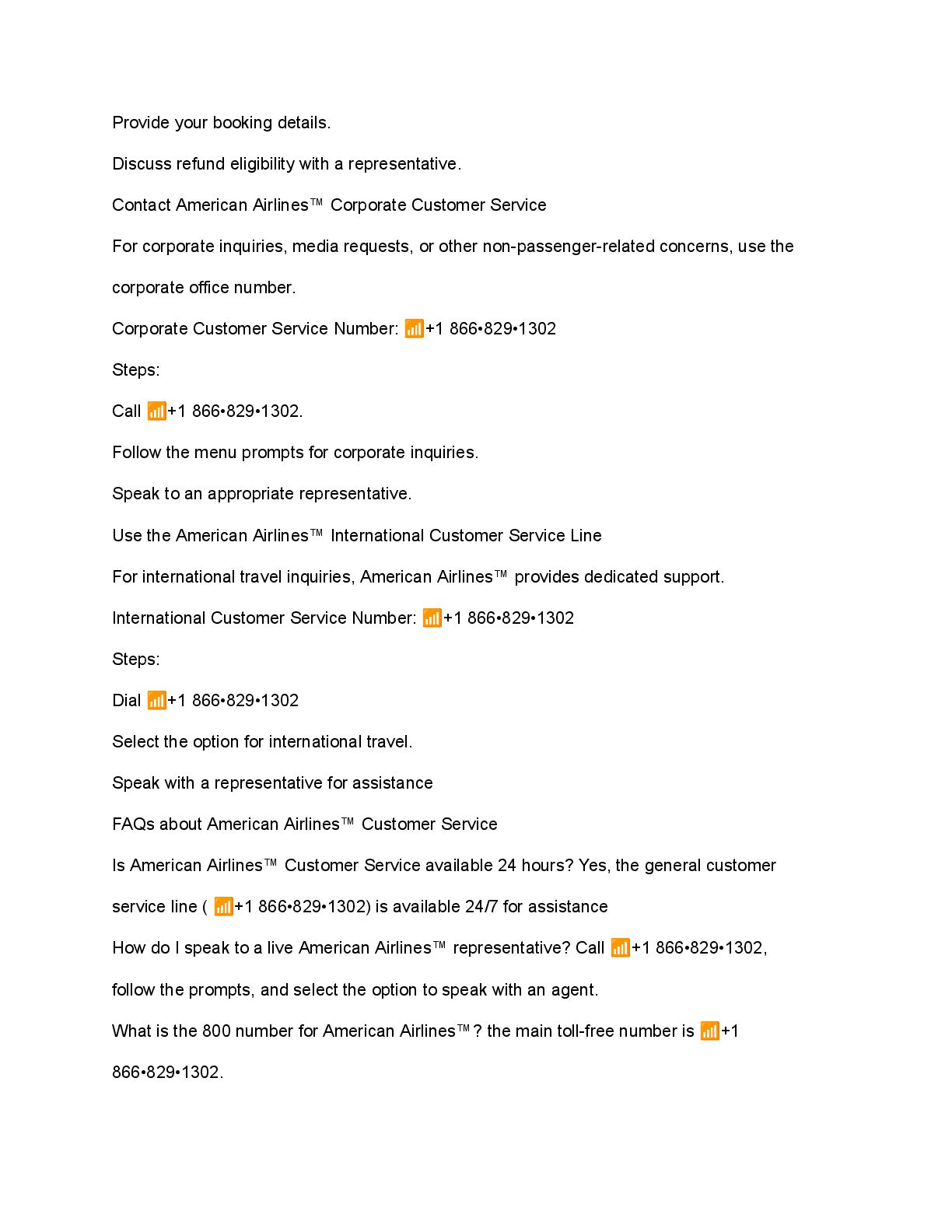 Provide your booking details.

Discuss refund eligibility with a representative.

Contact American Airlines™ Corporate Customer Service

For corporate inquiries, media requests, or other non-passenger-related concerns, use the corporate office number.

Corporate Customer Service Number: 📶+1 866•829•1302

Steps:

Call 📶+1 866•829•1302.

Follow the menu prompts for corporate inquiries.

Speak to an appropriate representative.

Use the American Airlines™ International Customer Service Line

For international travel inquiries, American Airlines™ provides dedicated support.

International Customer Service Number: 📶+1 866•829•1302

Steps:

Dial 📶+1 866•829•1302

Select the option for international travel.

Speak with a representative for assistance

FAQs about American Airlines™ Customer Service

Is American Airlines™ Customer Service available 24 hours? Yes, the general customer service line ( 📶+1 866•829•1302) is available 24/7 for assistance

How do I speak to a live American Airlines™ representative? Call 📶+1 866•829•1302, follow the prompts, and select the option to speak with an agent.

What is the 800 number for American Airlines™? the main toll-free number is 📶+1 866•829•1302.